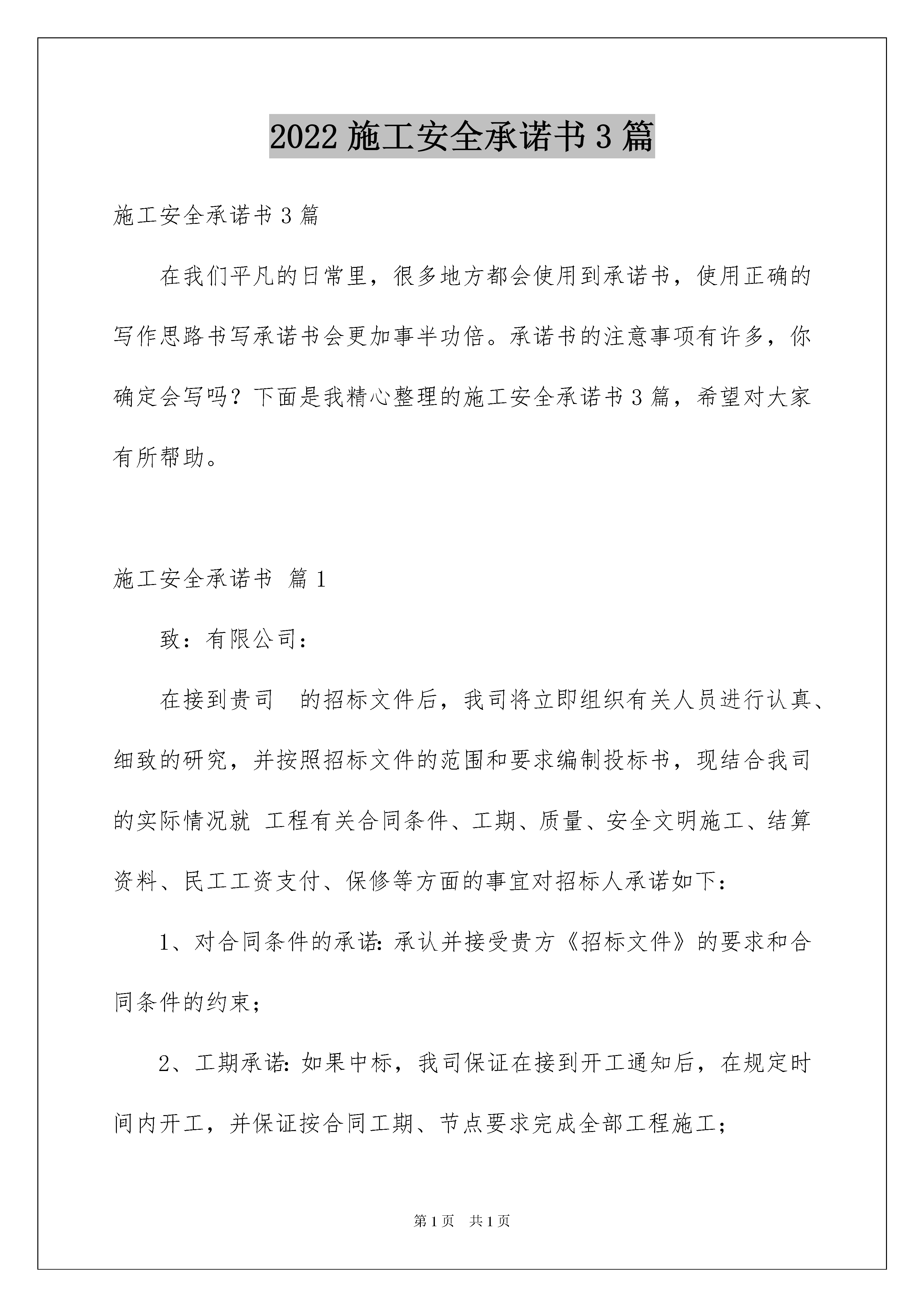 2022 施工安全承诺书 3 篇

施工安全承诺书 3 篇

在我们平凡的日常里，很多地方都会使用到承诺书，使用正确的写作思路书写承诺书会更加事半功倍。承诺书的注意事项有许多，你确定会写吗？下面是我精心整理的施工安全承诺书 3 篇，希望对大家有所帮助。

施工安全承诺书 篇 1

致：有限公司：

在接到贵司 的招标文件后，我司将立即组织有关人员进行认真、细致的研究，并按照招标文件的范围和要求编制投标书，现结合我司的实际情况就 工程有关合同条件、工期、质量、安全文明施工、结算资料、民工工资支付、保修等方面的事宜对招标人承诺如下：

1、对合同条件的承诺：承认并接受贵方《招标文件》的要求和合同条件的约束；

2、工期承诺：如果中标，我司保证在接到开工通知后，在规定时间内开工，并保证按合同工期、节点要求完成全部工程施工；

第 1 页 共 1 页